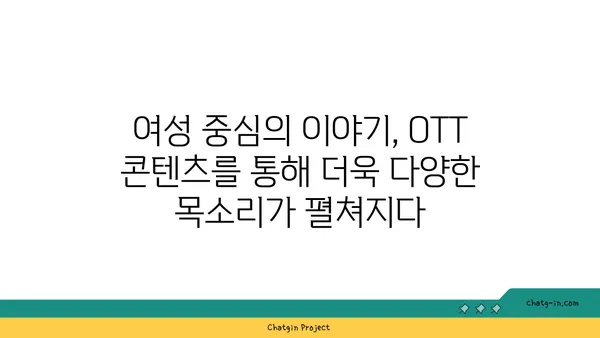 여성 중심의 이야기, OTT 콘텐츠를 통해 더욱 다양한 목소리가 펼쳐지다

chatg-in.com

Chatgin Project